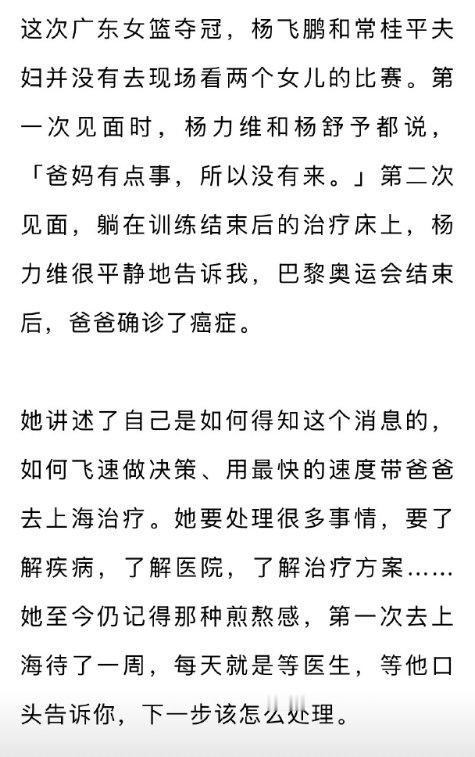 这次广东女篮夺冠，杨飞鹏和常桂平夫妇并没有去现场看两个女儿的比赛。第一次见面时，杨力维和杨舒予都说，「爸妈有点事，所以没有来。」第二次见面，躺在训练结束后的治疗床上，杨力维很平静地告诉我，巴黎奥运会结束后，爸爸确诊了癌症。

她讲述了自己是如何得知这个消息的，如何飞速做决策、用最快的速度带爸爸去上海治疗。她要处理很多事情，要了解疾病，了解医院，了解治疗方案……她至今仍记得那种煎熬感，第一次去上海待了一周，每天就是等医生，等他口头告诉你，下一步该怎么处理。